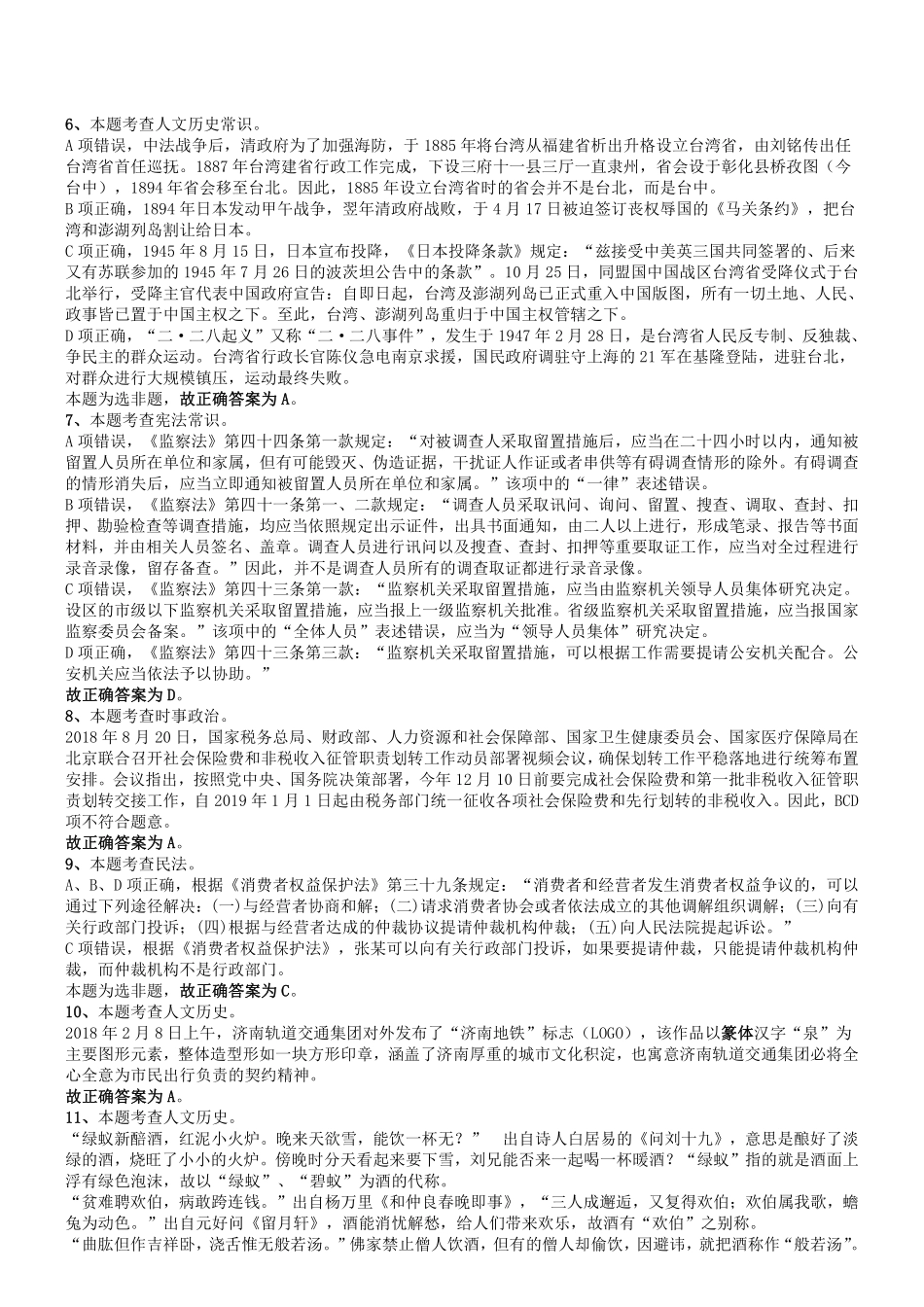 6、本题考查人文历史常识。
A 项错误，中法战争后，清政府为了加强海防，于 1885 年将台湾从福建省析出升格设立台湾省，由刘铭传出任台湾省首任巡抚。1887 年台湾建省行政工作完成，下设三府十一县三厅一直隶州，省会设于彰化县桥孜图（今台中），1894 年省会移至台北。因此，1885 年设立台湾省时的省会并不是台北，而是台中。
B 项正确，1894 年日本发动甲午战争，翌年清政府战败，于 4 月 17 日被迫签订丧权辱国的《马关条约》，把台湾和澎湖列岛割让给日本。
C 项正确，1945 年 8 月 15 日，日本宣布投降，《日本投降条款》规定：“兹接受中美英三国共同签署的、后来又有苏联参加的 1945 年 7 月 26 日的波茨坦公告中的条款”。10 月 25 日，同盟国中国战区台湾省受降仪式于台北举行，受降主官代表中国政府宣告：自即日起，台湾及澎湖列岛已正式重入中国版图，所有一切土地、人民、政事皆已置于中国主权之下。至此，台湾、澎湖列岛重归于中国主权管辖之下。
D 项正确，“二·二八起义”又称“二·二八事件”，发生于 1947 年 2 月 28 日，是台湾省人民反专制、反独裁、争民主的群众运动。台湾省行政长官陈仪急电南京求援，国民政府调驻守上海的 21 军在基隆登陆，进驻台北，对群众进行大规模镇压，运动最终失败。
本题为选非题，故正确答案为 A。
7、本题考查宪法常识。
A 项错误，《监察法》第四十四条第一款规定：“对被调查人采取留置措施后，应当在二十四小时以内，通知被留置人员所在单位和家属，但有可能毁灭、伪造证据，干扰证人作证或者串供等有碍调查情形的除外。有碍调查的情形消失后，应当立即通知被留置人员所在单位和家属。”该项中的“一律”表述错误。
B 项错误，《监察法》第四十一条第一、二款规定：“调查人员采取讯问、询问、留置、搜查、调取、查封、扣押、勘验检查等调查措施，均应当依照规定出示证件，出具书面通知，由二人以上进行，形成笔录、报告等书面材料，并由相关人员签名、盖章。调查人员进行讯问以及搜查、查封、扣押等重要取证工作，应当对全过程进行录音录像，留存备查。”因此，并不是调查人员所有的调查取证都进行录音录像。
C 项错误，《监察法》第四十三条第一款：“监察机关采取留置措施，应当由监察机关领导人员集体研究决定。设区的市级以下监察机关采取留置措施，应当报上一级监察机关批准。省级监察机关采取留置措施，应当报国家监察委员会备案。”该项中的“全体人员”表述错误，应当为“领导人员集体”研究决定。
D 项正确，《监察法》第四十三条第三款：“监察机关采取留置措施，可以根据工作需要提请公安机关配合。公安机关应当依法予以协助。”
故正确答案为 D。
8、本题考查时事政治。
2018 年 8 月 20 日，国家税务总局、财政部、人力资源和社会保障部、国家卫生健康委员会、国家医疗保障局在北京联合召开社会保险费和非税收入征管职责划转工作动员部署视频会议，确保划转工作平稳落地进行统筹布置安排。会议指出，按照党中央、国务院决策部署，今年 12 月 10 日前要完成社会保险费和第一批非税收入征管职责划转交接工作，自 2019 年 1 月 1 日起由税务部门统一征收各项社会保险费和先行划转的非税收入。因此，BCD 项不符合题意。
故正确答案为 A。
9、本题考查民法。
A、B、D 项正确，根据《消费者权益保护法》第三十九条规定：“消费者和经营者发生消费者权益争议的，可以通过下列途径解决：(一)与经营者协商和解；(二)请求消费者协会或者依法成立的其他调解组织调解；(三)向有关行政部门投诉；(四)根据与经营者达成的仲裁协议提请仲裁机构仲裁；(五)向人民法院提起诉讼。”
C 项错误，根据《消费者权益保护法》，张某可以向有关行政部门投诉，如果要提请仲裁，只能提请仲裁机构仲裁，而仲裁机构不是行政部门。
本题为选非题，故正确答案为 C。
10、本题考查人文历史。
2018 年 2 月 8 日上午，济南轨道交通集团对外发布了“济南地铁”标志（LOGO），该作品以篆体汉字“泉”为主要图形元素，整体造型形如一块方形印章，涵盖了济南厚重的城市文化积淀，也寓意济南轨道交通集团必将全心全意为市民出行负责的契约精神。
故正确答案为 A。
11、本题考查人文历史。
“绿蚁新醅酒，红泥小火炉。晚来天欲雪，能饮一杯无？” 出自诗人白居易的《问刘十九》，意思是酿好了淡绿的酒，烧旺了小小的火炉。傍晚时分天看起来要下雪，刘兄能否来一起喝一杯暖酒？“绿蚁”指的就是酒面上浮有绿色泡沫，故以“绿蚁”、“碧蚁”为酒的代称。
“贫难聘欢伯，病敢跨连钱。”出自杨万里《和仲良春晚即事》，“三人成邂逅，又复得欢伯；欢伯属我歌，蟾兔为动色。”出自元好问《留月轩》，酒能消忧解愁，给人们带来欢乐，故酒有“欢伯”之别称。
“曲肱但作吉祥卧，浇舌惟无般若汤。”佛家禁止僧人饮酒，但有的僧人却偷饮，因避讳，就把酒称作“般若汤”。